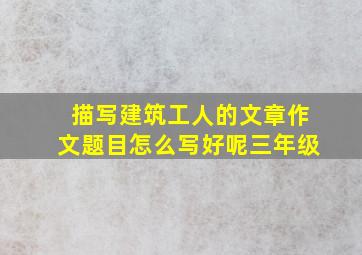 描写建筑工人的文章作文题目怎么写好呢三年级